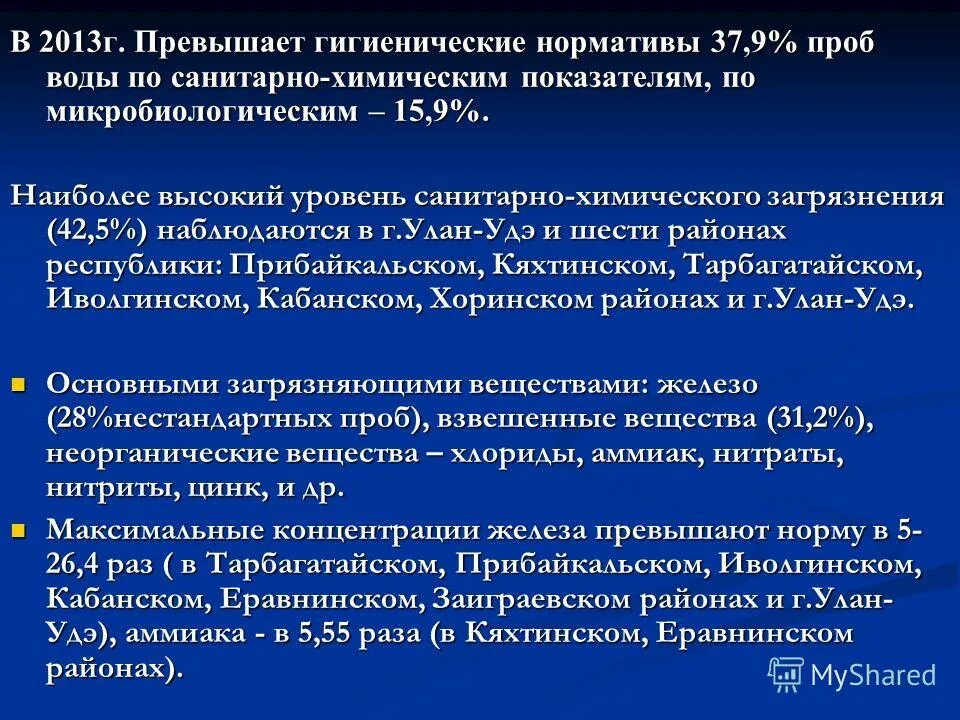 В 2013г. Превышает гигиенические нормативы 37,9% проб воды по санитарно-химическим показателям, по микробиологическим – 15,9%.

Наиболее высокий уровень санитарно-химического загрязнения (42,5%) наблюдаются в г.Улан-Удэ и шести районах республики: Прибайкальском, Кяхтинском, Тарбагатайском, Иволгинском, Кабанском, Хоринском районах и г.Улан-Удэ.

Основными загрязняющими веществами: железо (28%нестандартных проб), взвешенные вещества (31,2%), неорганические вещества – хлориды, аммиак, нитраты, нитриты, цинк, и др.

Максимальные концентрации железа превышают норму в 5-26,4 раз ( в Тарбагатайском, Прибайкальском, Иволгинском, Кабанском, Еравнинском, Заиграевском районах и г.Улан-Удэ), аммиака - в 5,55 раза (в Кяхтинском, Еравнинском районах).

MyShared